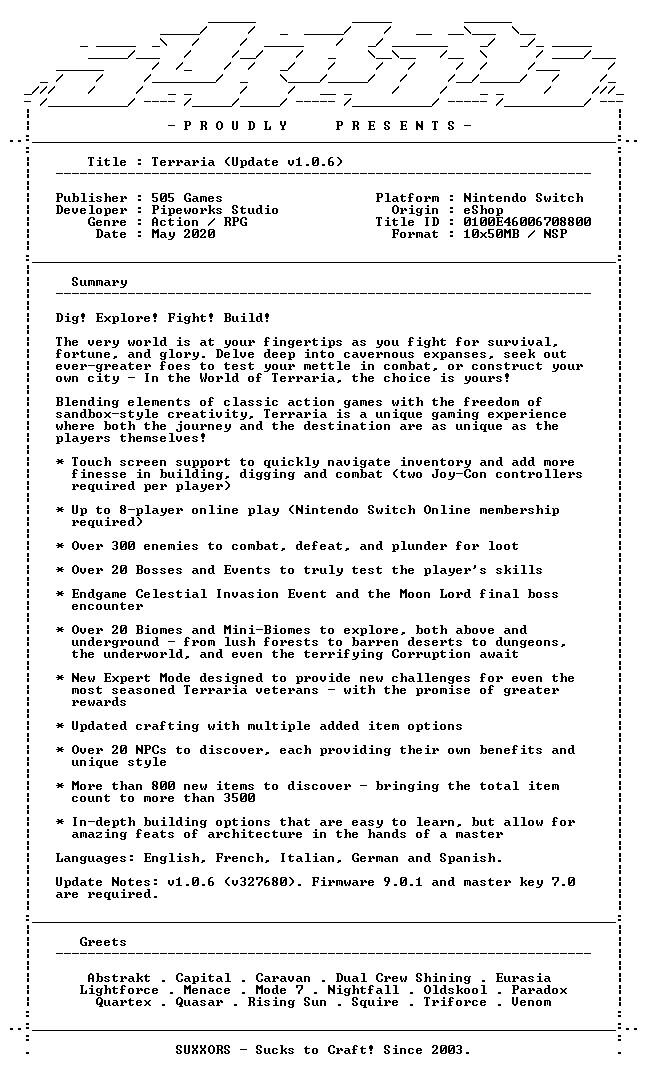 - P R O U D L Y P R E S E N T S -

Title : Terraria (Update v1.0.6)

Publisher : 505 Games
Developer : Pipeworks Studio
Genre : Action / RPG
Date : May 2020

Platform : Nintendo Switch
Origin : eShop
Title ID : 0100E46006708800
Format : 10x50MB / NSP

Summary

Dig! Explore! Fight! Build!

The very world is at your fingertips as you fight for survival, fortune, and glory. Delve deep into cavernous expanses, seek out ever-greater foes to test your mettle in combat, or construct your own city - In the World of Terraria, the choice is yours!

Blending elements of classic action games with the freedom of sandbox-style creativity, Terraria is a unique gaming experience where both the journey and the destination are as unique as the players themselves!

* Touch screen support to quickly navigate inventory and add more finesse in building, digging and combat (two Joy-Con controllers required per player)

* Up to 8-player online play (Nintendo Switch Online membership required)

* Over 300 enemies to combat, defeat, and plunder for loot

* Over 20 Bosses and Events to truly test the player's skills

* Endgame Celestial Invasion Event and the Moon Lord final boss encounter

* Over 20 Biomes and Mini-Biomes to explore, both above and underground - from lush forests to barren deserts to dungeons, the underworld, and even the terrifying Corruption await

* New Expert Mode designed to provide new challenges for even the most seasoned Terraria veterans - with the promise of greater rewards

* Updated crafting with multiple added item options

* Over 20 NPCs to discover, each providing their own benefits and unique style

* More than 800 new items to discover - bringing the total item count to more than 3500

* In-depth building options that are easy to learn, but allow for amazing feats of architecture in the hands of a master

Languages: English, French, Italian, German and Spanish.

Update Notes: v1.0.6 (v327680). Firmware 9.0.1 and master key 7.0 are required.

Greets

Abstrakt . Capital . Caravan . Dual Crew Shining . Eurasia
Lightforce . Menace . Mode 7 . Nightfall . Oldskool . Paradox
Quartex . Quasar . Rising Sun . Squire . Triforce . Venom

SUXXORS - Sucks to Craft! Since 2003.